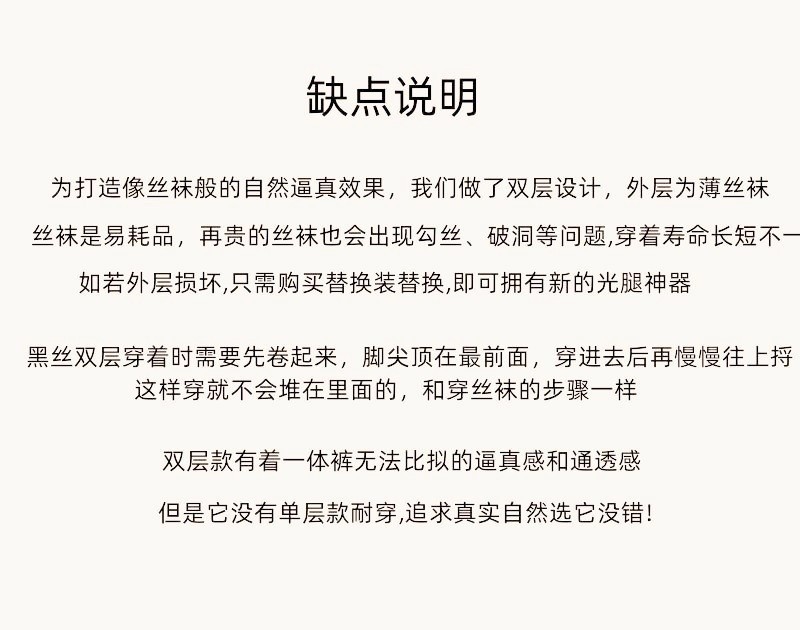 缺点说明

为打造像丝袜般的自然逼真效果，我们做了双层设计，外层为薄丝袜

丝袜是易耗品，再贵的丝袜也会出现勾丝、破洞等问题,穿着寿命长短不一

如若外层损坏,只需购买替换装替换,即可拥有新的光腿神器

黑丝双层穿着时需要先卷起来，脚尖顶在最前面，穿进去后再慢慢往上捋
这样穿就不会堆在里面的，和穿丝袜的步骤一样

双层款有着一体裤无法比拟的逼真感和通透感

但是它没有单层款耐穿,追求真实自然选它没错!